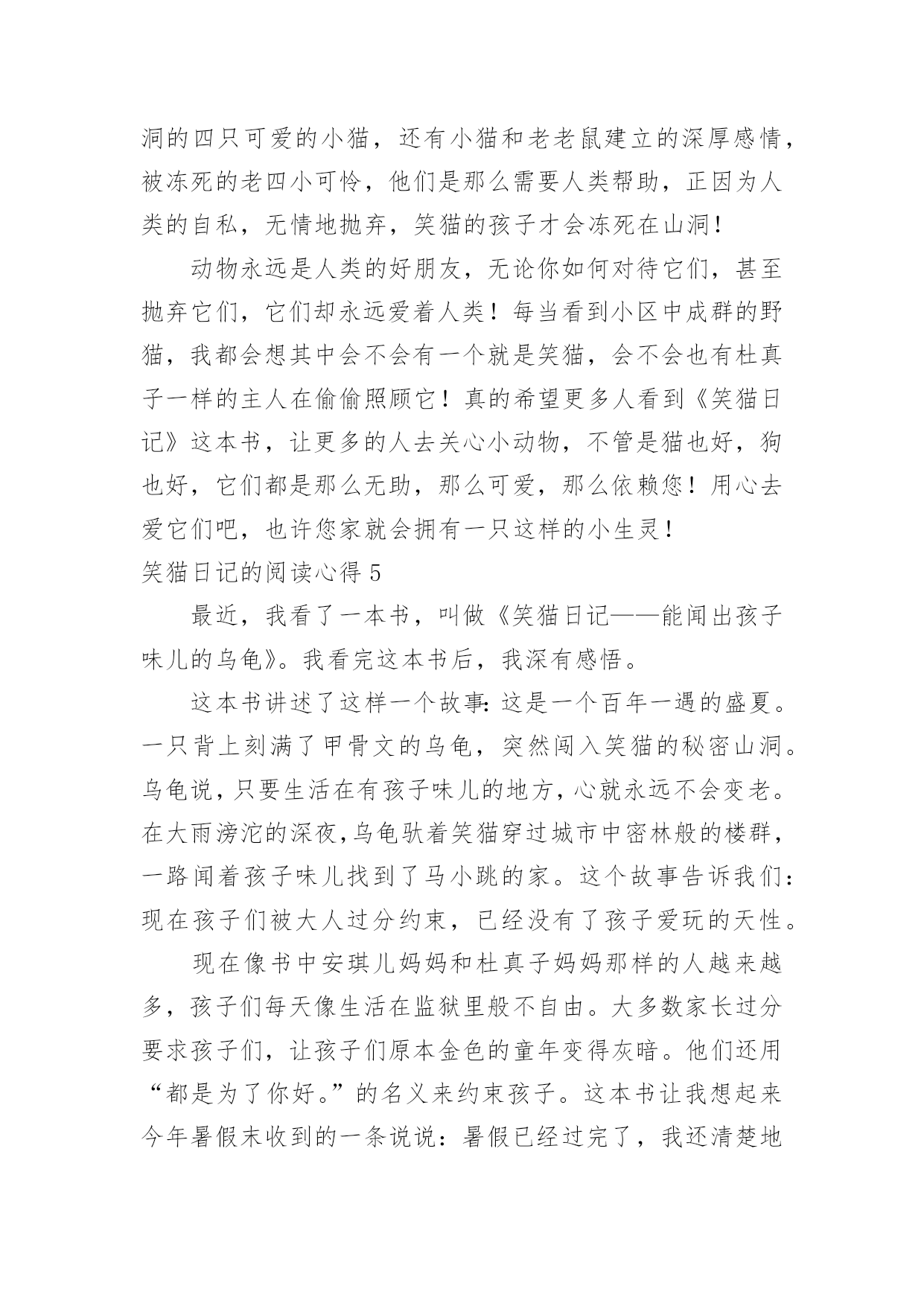 洞的四只可爱的小猫，还有小猫和老老鼠建立的深厚感情，被冻死的老四小可怜，他们是那么需要人类帮助，正因为人类的自私，无情地抛弃，笑猫的孩子才会冻死在山洞！

动物永远是人类的好朋友，无论你如何对待它们，甚至抛弃它们，它们却永远爱着人类！每当看到小区中成群的野猫，我都会想其中会不会有一个就是笑猫，会不会也有杜真子一样的主人在偷偷照顾它！真的希望更多人看到《笑猫日记》这本书，让更多的人去关心小动物，不管是猫也好，狗也好，它们都是那么无助，那么可爱，那么依赖您！用心去爱它们吧，也许您家就会拥有一只这样的小生灵！

笑猫日记的阅读心得 5

最近，我看了一本书，叫做《笑猫日记——能闻出孩子味儿的乌龟》。我看完这本书后，我深有感悟。

这本书讲述了这样一个故事:这是一个百年一遇的盛夏。一只背上刻满了甲骨文的乌龟，突然闯入笑猫的秘密山洞。乌龟说，只要生活在有孩子味儿的地方，心就永远不会变老。在大雨滂沱的深夜，乌龟驮着笑猫穿过城市中密林般的楼群，一路闻着孩子味儿找到了马小跳的家。这个故事告诉我们：现在孩子们被大人过分约束，已经没有了孩子爱玩的天性。

现在像书中安琪儿妈妈和杜真子妈妈那样的人越来越多，孩子们每天像生活在监狱里般不自由。大多数家长过分要求孩子们，让孩子们原本金色的童年变得灰暗。他们还用“都是为了你好。”的名义来约束孩子。这本书让我想起来今年暑假末收到的一条说说：暑假已经过完了，我还清楚地